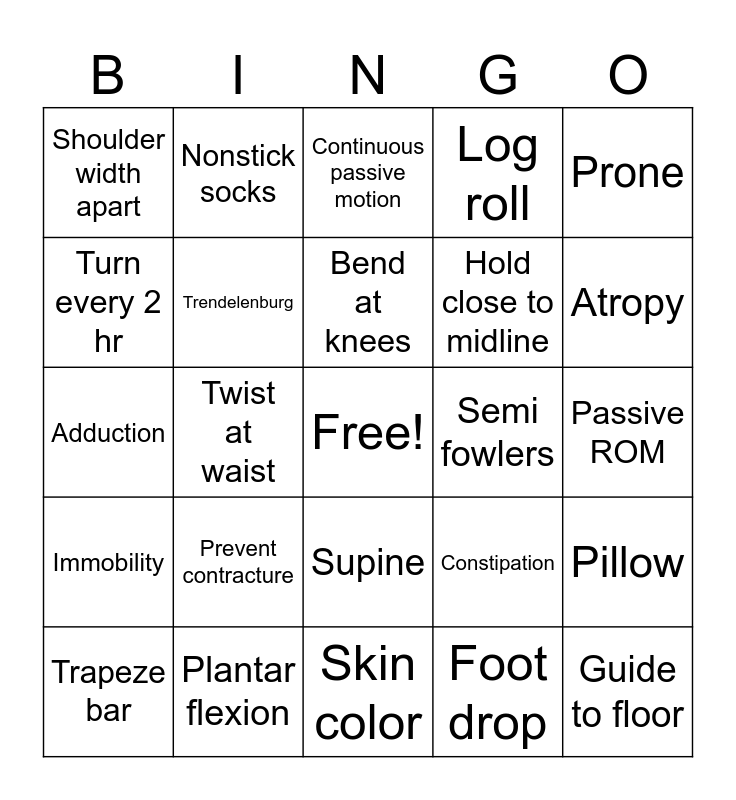 | B | I | N | G | O |
|---|---|---|---|---|
| Shoulder width apart | Nonstick socks | Continuous passive motion | Log roll | Prone |
| Turn every 2 hr | Trendelenburg | Bend at knees | Hold close to midline | Atropy |
| Adduction | Twist at waist | Free! | Semi fowlers | Passive ROM |
| Immobility | Prevent contracture | Supine | Constipation | Pillow |
| Trapeze bar | Plantar flexion | Skin color | Foot drop | Guide to floor |